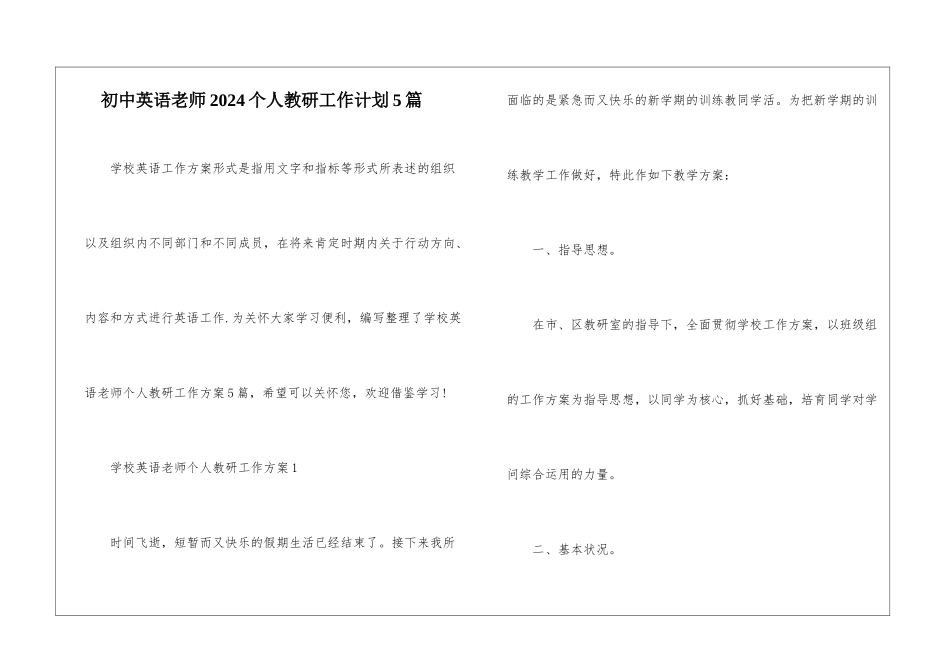 初中英语老师2024个人教研工作计划5篇

学校英语工作方案形式是指用文字和指标等形式所表述的组织以及组织内不同部门和不同成员，在将来肯定时期内关于行动方向、内容和方式进行英语工作.为关怀大家学习便利，编写整理了学校英语老师个人教研工作方案5篇，希望可以关怀您，欢迎借鉴学习!

学校英语老师个人教研工作方案1

时间飞逝，短暂而又快乐的假期生活已经结束了。接下来我所面临的是紧急而又快乐的新学期的训练教同学活。为把新学期的训练教学工作做好，特此作如下教学方案：

一、指导思想。

在市、区教研室的指导下，全面贯彻学校工作方案，以班级组的工作方案为指导思想，以同学为核心，抓好基础，培育同学对学问综合运用的力量。

二、基本状况。